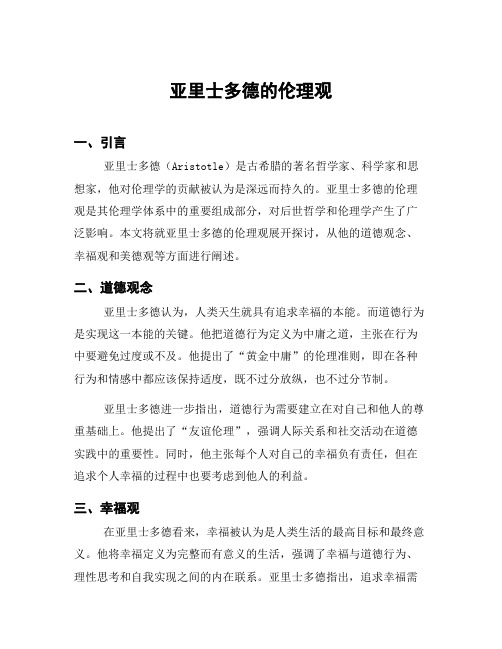 亚里士多德的伦理观

一、引言

亚里士多德（Aristotle）是古希腊的著名哲学家、科学家和思想家，他对伦理学的贡献被认为是深远而持久的。亚里士多德的伦理观是其伦理学体系中的重要组成部分，对后世哲学和伦理学产生了广泛影响。本文将就亚里士多德的伦理观展开探讨，从他的道德观念、幸福观和美德观等方面进行阐述。

二、道德观念

亚里士多德认为，人类天生就具有追求幸福的本能。而道德行为是实现这一本能的关键。他把道德行为定义为中庸之道，主张在行为中要避免过度或不及。他提出了“黄金中庸”的伦理准则，即在各种行为和情感中都应该保持适度，既不过分放纵，也不过分节制。

亚里士多德进一步指出，道德行为需要建立在对自己和他人的尊重基础上。他提出了“友谊伦理”，强调人际关系和社交活动在道德实践中的重要性。同时，他主张每个人对自己的幸福负有责任，但在追求个人幸福的过程中也要考虑到他人的利益。

三、幸福观

在亚里士多德看来，幸福被认为是人类生活的最高目标和最终意义。他将幸福定义为完整而有意义的生活，强调了幸福与道德行为、理性思考和自我实现之间的内在联系。亚里士多德指出，追求幸福需